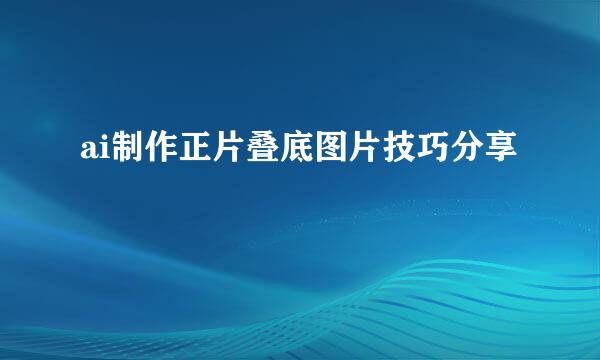 ai制作正片叠底图片技巧分享